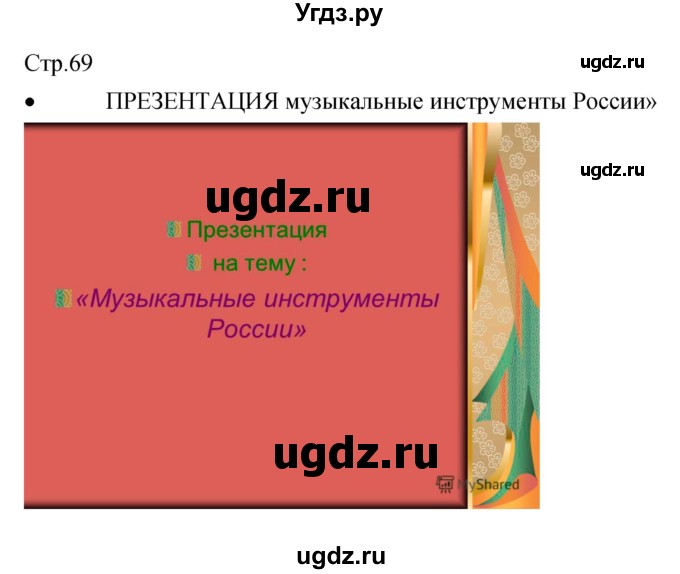 Угдз.ру

Стр.69

ugdz.ru

• ПРЕЗЕНТАЦИЯ музыкальные инструменты России»

ugdz.ru

ugdz.ru

Презентация

на тему :

«Музыкальные инструменты России»

ugdz.ru

MyShared

ugdz.ru